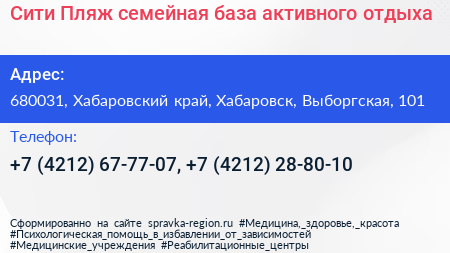 Сити Пляж семейная база активного отдыха

Адрес:

680031, Хабаровский край, Хабаровск, Выборгская, 101

Телефон:

+7 (4212) 67-77-07, +7 (4212) 28-80-10

Сформированно на сайте spravka-region.ru #Медицина,_здоровье,_красота #Психологическая_помощь_в_избавлении_от_зависимостей #Медицинские_учреждения #Реабилитационные_центры